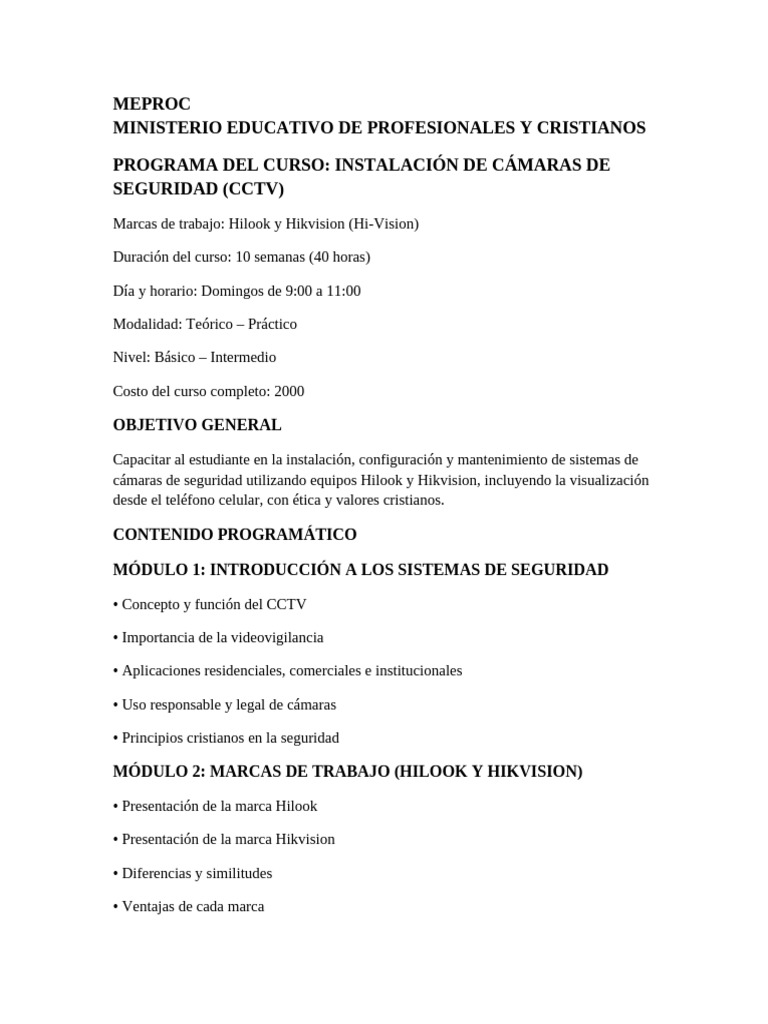 MEPROC
MINISTERIO EDUCATIVO DE PROFESIONALES Y CRISTIANOS

PROGRAMA DEL CURSO: INSTALACIÓN DE CÁMARAS DE SEGURIDAD (CCTV)

Marcas de trabajo: Hilook y Hikvision (Hi-Vision)

Duración del curso: 10 semanas (40 horas)

Día y horario: Domingos de 9:00 a 11:00

Modalidad: Teórico – Práctico

Nivel: Básico – Intermedio

Costo del curso completo: 2000

OBJETIVO GENERAL

Capacitar al estudiante en la instalación, configuración y mantenimiento de sistemas de cámaras de seguridad utilizando equipos Hilook y Hikvision, incluyendo la visualización desde el teléfono celular, con ética y valores cristianos.

CONTENIDO PROGRAMÁTICO

MÓDULO 1: INTRODUCCIÓN A LOS SISTEMAS DE SEGURIDAD

• Concepto y función del CCTV

• Importancia de la videovigilancia

• Aplicaciones residenciales, comerciales e institucionales

• Uso responsable y legal de cámaras

• Principios cristianos en la seguridad

MÓDULO 2: MARCAS DE TRABAJO (HILOOK Y HIKVISION)

• Presentación de la marca Hilook

• Presentación de la marca Hikvision

• Diferencias y similitudes

• Ventajas de cada marca